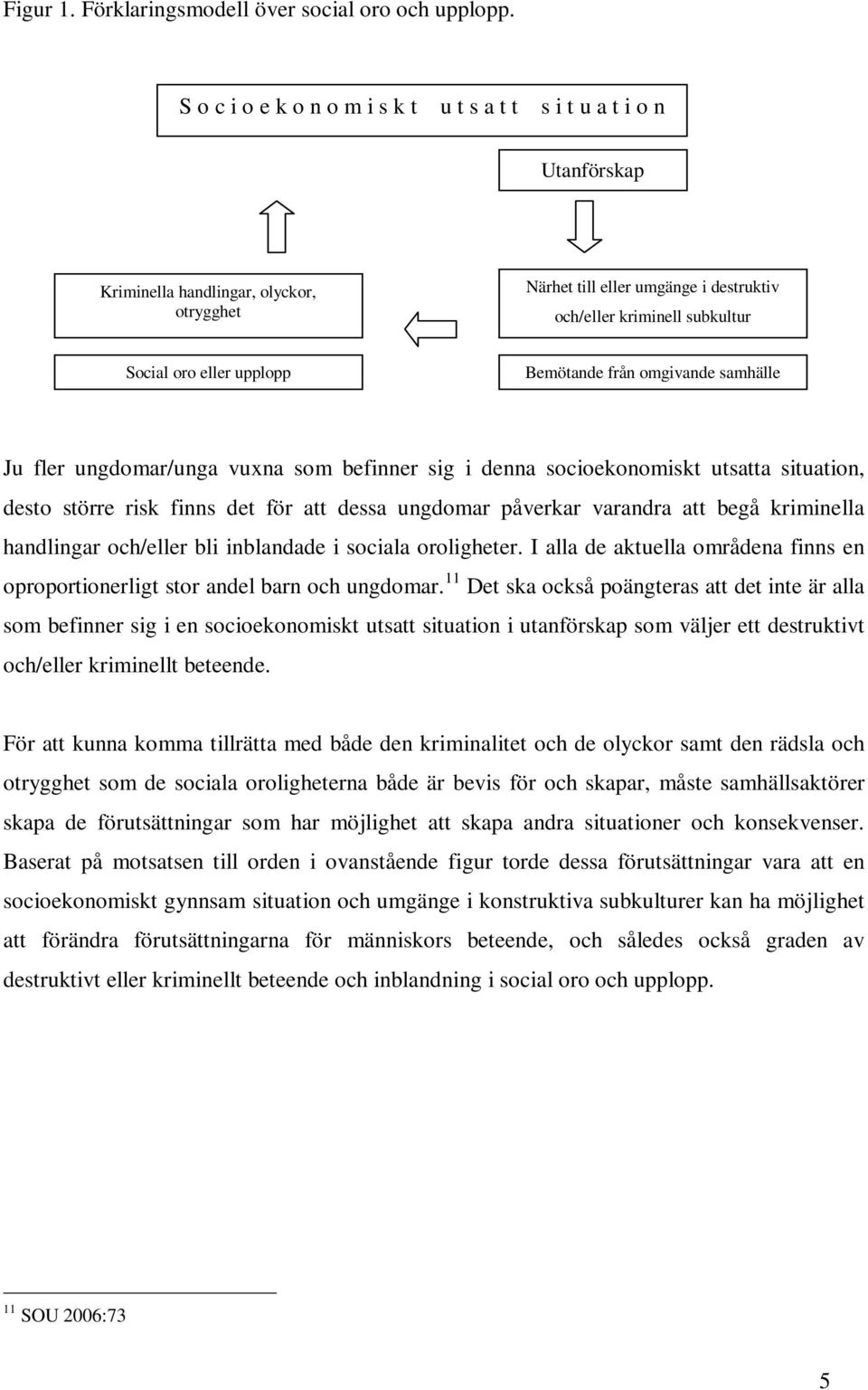 Figur 1. Förklaringsmodell över social oro och upplopp.

Socioekonomiskt utsatt situation

Utanförskap

Kriminella handlingar, olyckor, otrygghet

Närhet till eller umgänge i destruktiv och/eller kriminell subkultur

Social oro eller upplopp

Bemötande från omgivande samhälle

Ju fler ungdomar/unga vuxna som befinner sig i denna socioekonomiskt utsatta situation, desto större risk finns det för att dessa ungdomar påverkar varandra att begå kriminella handlingar och/eller bli inblandade i sociala oroligheter. I alla de aktuella områdena finns en oproportionerligt stor andel barn och ungdomar.$^{11}$ Det ska också poängteras att det inte är alla som befinner sig i en socioekonomiskt utsatt situation i utanförskap som väljer ett destruktivt och/eller kriminellt beteende.

För att kunna komma tillrätta med både den kriminalitet och de olyckor samt den rädsla och otrygghet som de sociala oroligheterna både är bevis för och skapar, måste samhällsaktörer skapa de förutsättningar som har möjlighet att skapa andra situationer och konsekvenser. Baserat på motsatsen till orden i ovanstående figur torde dessa förutsättningar vara att en socioekonomiskt gynnsam situation och umgänge i konstruktiva subkulturer kan ha möjlighet att förändra förutsättningarna för människors beteende, och således också graden av destruktivt eller kriminellt beteende och inblandning i social oro och upplopp.

$^{11}$ SOU 2006:73

5